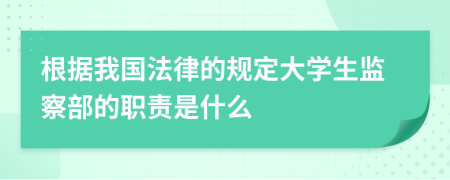 根据我国法律的规定大学生监察部的职责是什么